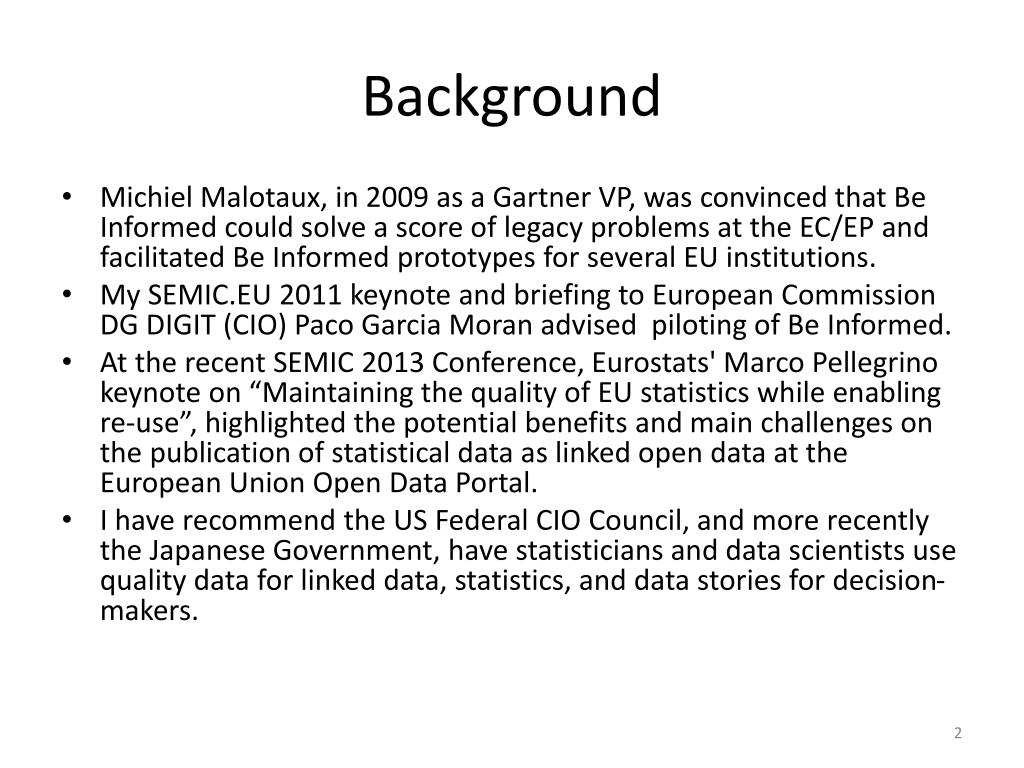 Background

• Michiel Malotaux, in 2009 as a Gartner VP, was convinced that Be Informed could solve a score of legacy problems at the EC/EP and facilitated Be Informed prototypes for several EU institutions.
• My SEMIC.EU 2011 keynote and briefing to European Commission DG DIGIT (CIO) Paco Garcia Moran advised piloting of Be Informed.
• At the recent SEMIC 2013 Conference, Eurostats' Marco Pellegrino keynote on “Maintaining the quality of EU statistics while enabling re-use”, highlighted the potential benefits and main challenges on the publication of statistical data as linked open data at the European Union Open Data Portal.
• I have recommend the US Federal CIO Council, and more recently the Japanese Government, have statisticians and data scientists use quality data for linked data, statistics, and data stories for decision-makers.

2